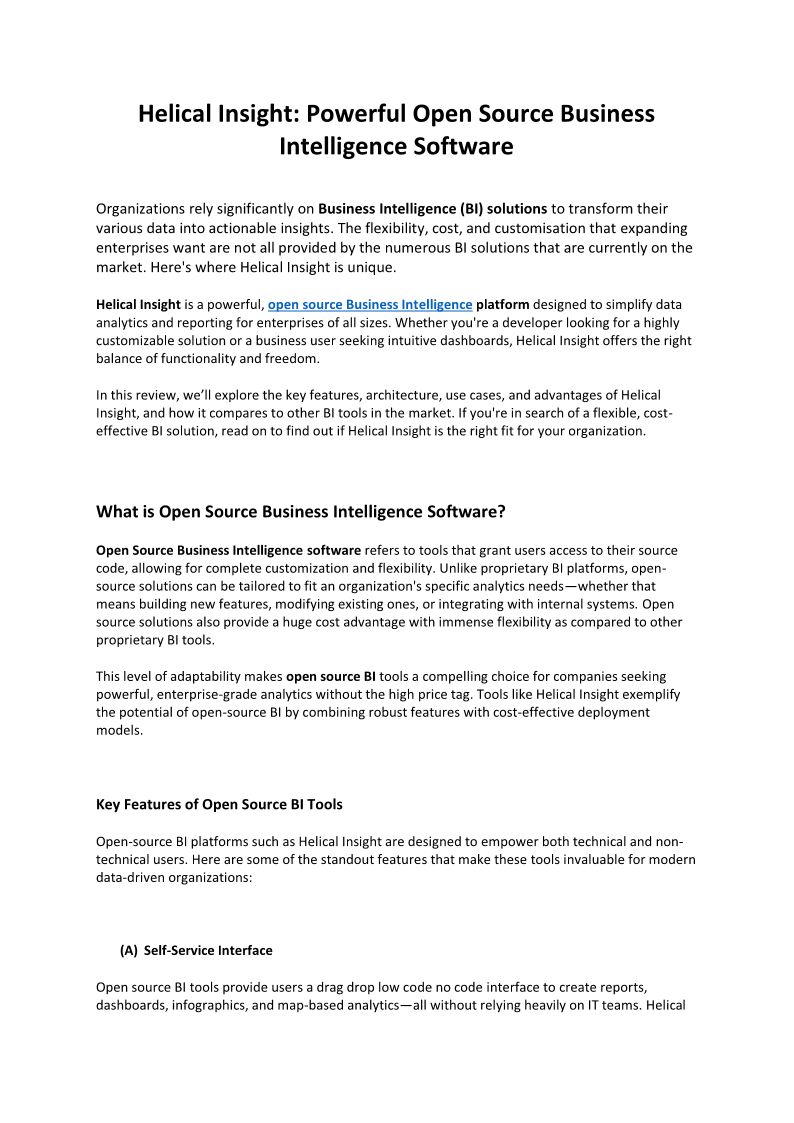 Helical Insight: Powerful Open Source Business Intelligence Software

Organizations rely significantly on Business Intelligence (BI) solutions to transform their various data into actionable insights. The flexibility, cost, and customisation that expanding enterprises want are not all provided by the numerous BI solutions that are currently on the market. Here's where Helical Insight is unique.

Helical Insight is a powerful, open source Business Intelligence platform designed to simplify data analytics and reporting for enterprises of all sizes. Whether you're a developer looking for a highly customizable solution or a business user seeking intuitive dashboards, Helical Insight offers the right balance of functionality and freedom.

In this review, we'll explore the key features, architecture, use cases, and advantages of Helical Insight, and how it compares to other BI tools in the market. If you're in search of a flexible, cost-effective BI solution, read on to find out if Helical Insight is the right fit for your organization.

What is Open Source Business Intelligence Software?

Open Source Business Intelligence software refers to tools that grant users access to their source code, allowing for complete customization and flexibility. Unlike proprietary BI platforms, open-source solutions can be tailored to fit an organization's specific analytics needs—whether that means building new features, modifying existing ones, or integrating with internal systems. Open source solutions also provide a huge cost advantage with immense flexibility as compared to other proprietary BI tools.

This level of adaptability makes open source BI tools a compelling choice for companies seeking powerful, enterprise-grade analytics without the high price tag. Tools like Helical Insight exemplify the potential of open-source BI by combining robust features with cost-effective deployment models.

Key Features of Open Source BI Tools

Open-source BI platforms such as Helical Insight are designed to empower both technical and non-technical users. Here are some of the standout features that make these tools invaluable for modern data-driven organizations:

(A) Self-Service Interface

Open source BI tools provide users a drag drop low code no code interface to create reports, dashboards, infographics, and map-based analytics—all without relying heavily on IT teams. Helical